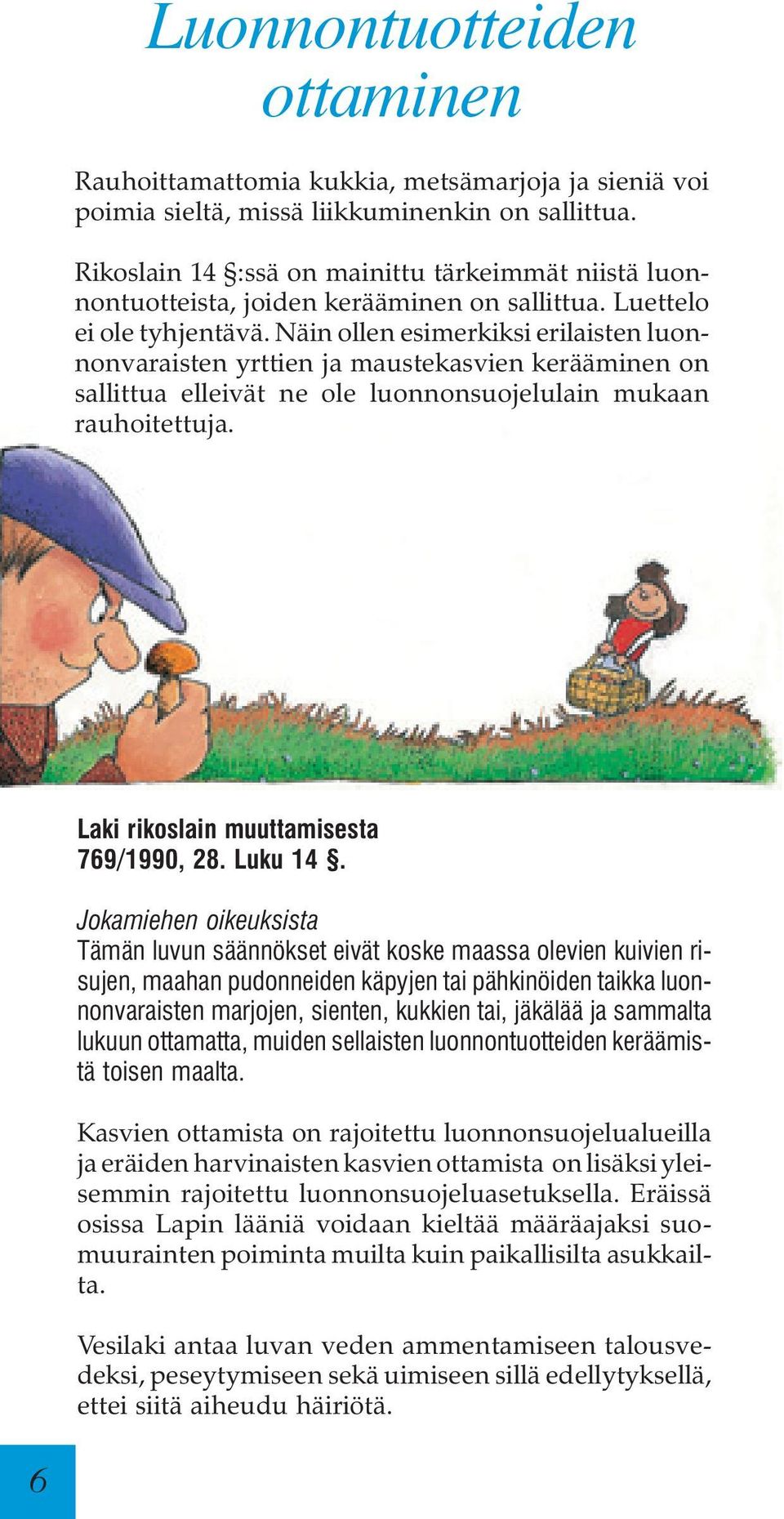 Luonnontuotteiden ottaminen

Rauhoittamattomia kukkia, metsämarjoja ja sieniä voi poimia sieltä, missä liikkuminenkin on sallittua.

Rikoslain 14 §:ssä on mainittu tärkeimmät niistä luonnontuotteista, joiden kerääminen on sallittua. Luettelo ei ole tyhjentävä. Näin ollen esimerkiksi erilaisten luonnonvaraisten yrttien ja maustekasvien kerääminen on sallittua elleivät ne ole luonnonsuojelulain mukaan rauhoitettuja.

Laki rikoslain muuttamisesta 769/1990, 28. Luku 14 §.

Jokamiehen oikeuksista
Tämän luvun säännökset eivät koske maassa olevien kuivien risujen, maahan pudonneiden käpyjen tai pähkinöiden taikka luonnonvaraisten marjojen, sienten, kukkien tai, jäkälää ja sammalta lukuun ottamatta, muiden sellaisten luonnontuotteiden keräämistä toisen maalta.

Kasvien ottamista on rajoitettu luonnonsuojelualueilla ja eräiden harvinaisten kasvien ottamista on lisäksi yleisemmin rajoitettu luonnonsuojeluasetuksella. Eräissä osissa Lapin lääniä voidaan kieltää määräajaksi suomuurainten poiminta muilta kuin paikallisilta asukkailta.

Vesilaki antaa luvan veden ammentamiseen talousvedeksi, peseytymiseen sekä uimiseen sillä edellytyksellä, ettei siitä aiheudu häiriötä.

6